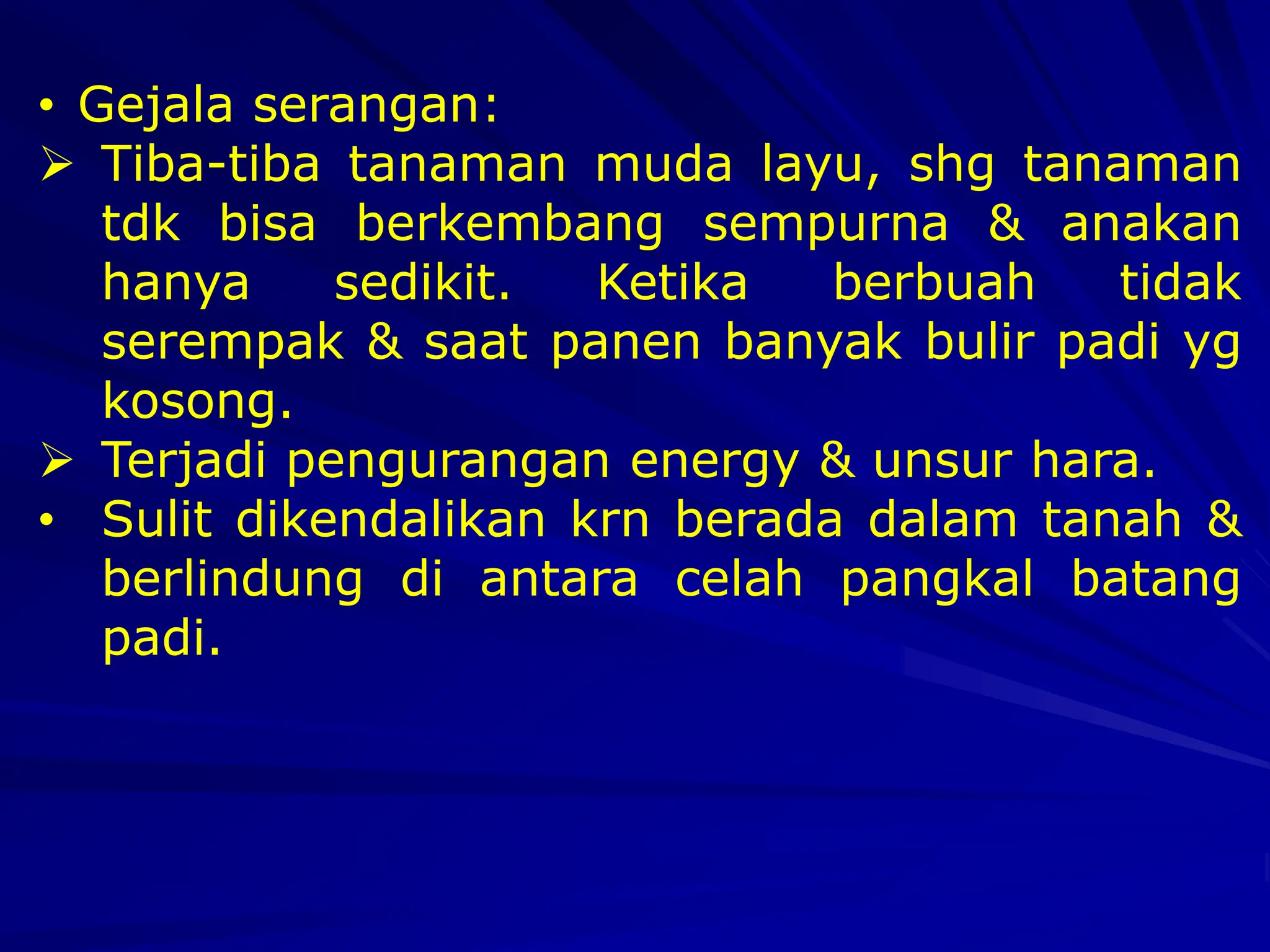 • Gejala serangan:

➢ Tiba-tiba tanaman muda layu, shg tanaman tdk bisa berkembang sempurna & anakan hanya sedikit. Ketika berbuah tidak serempak & saat panen banyak bulir padi yg kosong.

➢ Terjadi pengurangan energy & unsur hara.

• Sulit dikendalikan krn berada dalam tanah & berlindung di antara celah pangkal batang padi.